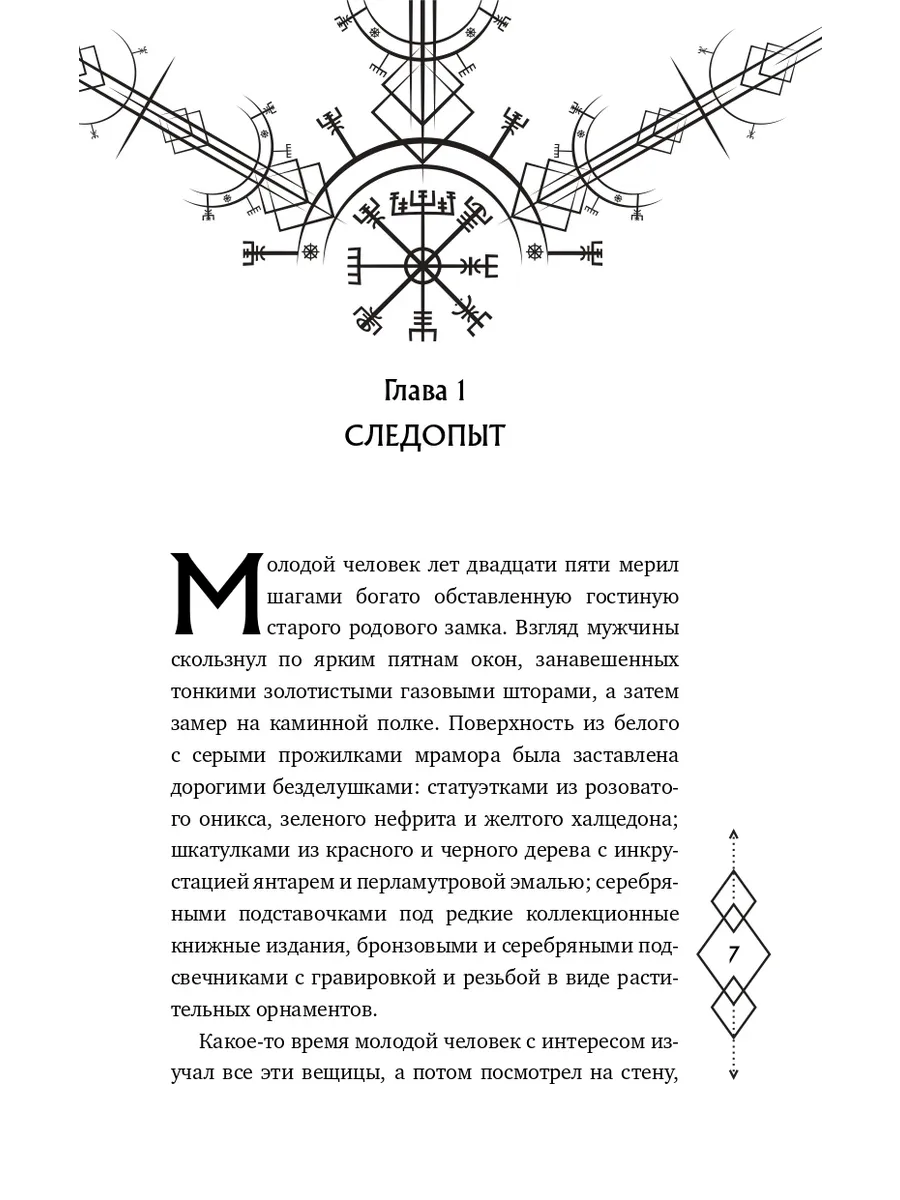 Глава 1
СЛЕДОПЫТ

Молодой человек лет двадцати пяти мерил шагами богато обставленную гостиную старого родового замка. Взгляд мужчины скользнул по ярким пятнам окон, занавешенных тонкими золотистыми газовыми шторами, а затем замер на каминной полке. Поверхность из белого с серыми прожилками мрамора была заставлена дорогими безделушками: статуэтками из розоватого оникса, зеленого нефрита и желтого халцедона; шкатулками из красного и черного дерева с инкрустацией янтарем и перламутровой эмалью; серебряными подставочками под редкие коллекционные книжные издания, бронзовыми и серебряными подсвечниками с гравировкой и резьбой в виде растительных орнаментов.

Какое-то время молодой человек с интересом изучал все эти вещицы, а потом посмотрел на стену,

7